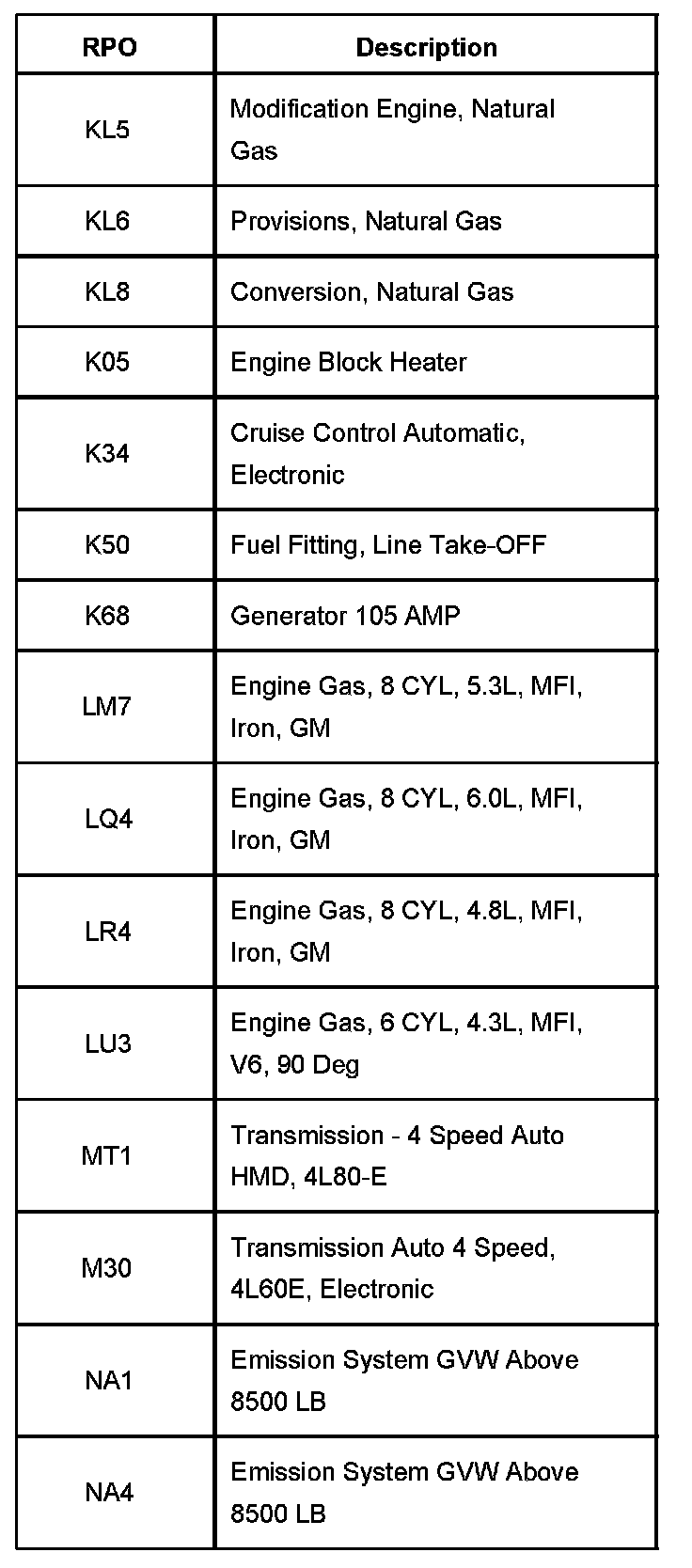 | RPO | Description |
|---|---|
| KL5 | Modification Engine, Natural Gas |
| KL6 | Provisions, Natural Gas |
| KL8 | Conversion, Natural Gas |
| K05 | Engine Block Heater |
| K34 | Cruise Control Automatic, Electronic |
| K50 | Fuel Fitting, Line Take-OFF |
| K68 | Generator 105 AMP |
| LM7 | Engine Gas, 8 CYL, 5.3L, MFI, Iron, GM |
| LQ4 | Engine Gas, 8 CYL, 6.0L, MFI, Iron, GM |
| LR4 | Engine Gas, 8 CYL, 4.8L, MFI, Iron, GM |
| LU3 | Engine Gas, 6 CYL, 4.3L, MFI, V6, 90 Deg |
| MT1 | Transmission - 4 Speed Auto HMD, 4L80-E |
| M30 | Transmission Auto 4 Speed, 4L60E, Electronic |
| NA1 | Emission System GVW Above 8500 LB |
| NA4 | Emission System GVW Above 8500 LB |